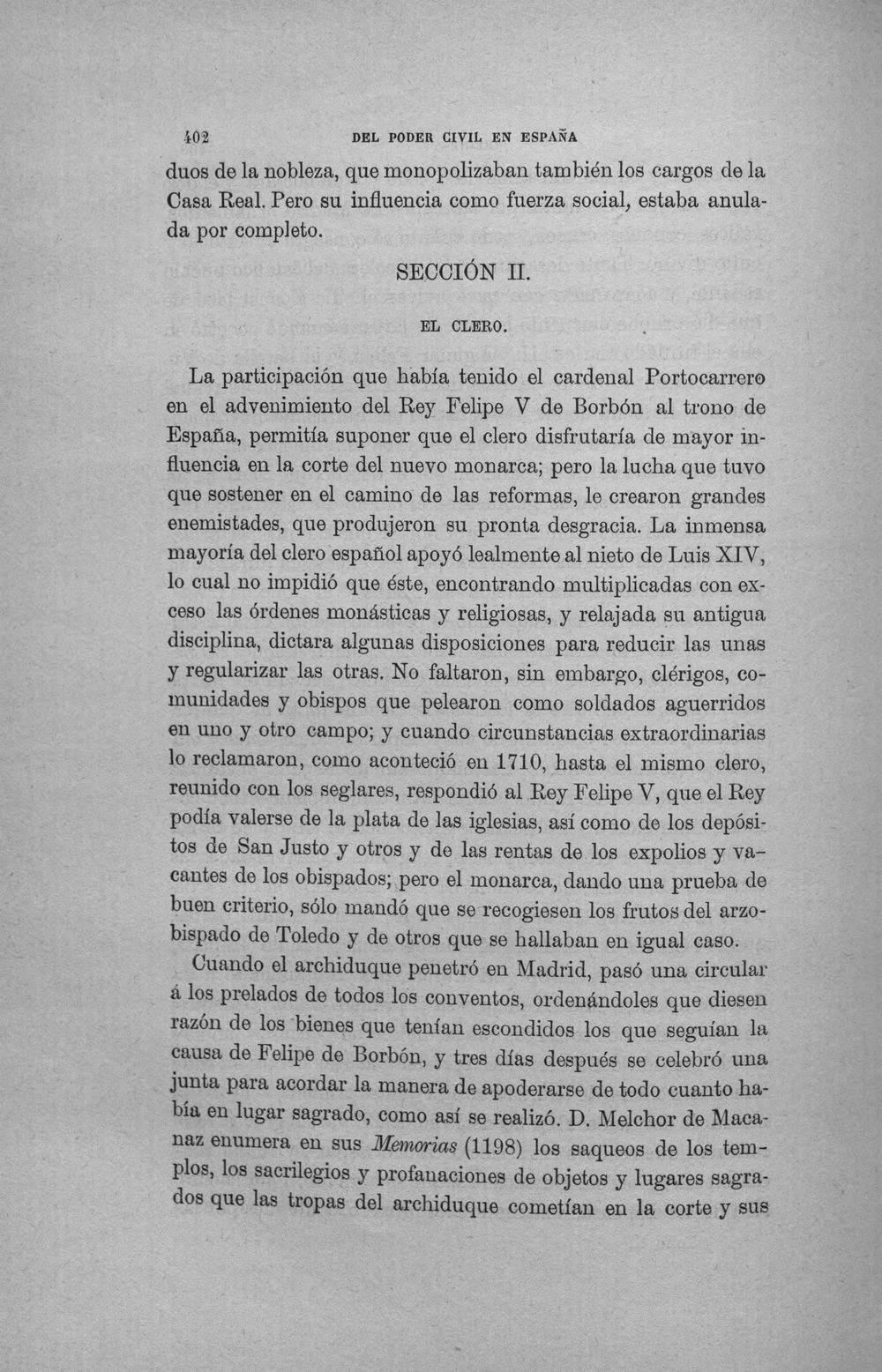 402 DEL PODER CIVIL EN ESPAÑA

duos de la nobleza, que monopolizaban también los cargos de la Casa Real. Pero su influencia como fuerza social, estaba anulada por completo.

SECCIÓN II.

EL CLERO.

La participación que había tenido el cardenal Portocarrero en el advenimiento del Rey Felipe V de Borbón al trono de España, permitía suponer que el clero disfrutaría de mayor influencia en la corte del nuevo monarca; pero la lucha que tuvo que sostener en el camino de las reformas, le crearon grandes enemistades, que produjeron su pronta desgracia. La inmensa mayoría del clero español apoyó lealmente al nieto de Luis XIV, lo cual no impidió que éste, encontrando multiplicadas con exceso las órdenes monásticas y religiosas, y relajada su antigua disciplina, dictara algunas disposiciones para reducir las unas y regularizar las otras. No faltaron, sin embargo, clérigos, comunidades y obispos que pelearon como soldados aguerridos en uno y otro campo; y cuando circunstancias extraordinarias lo reclamaron, como aconteció en 1710, hasta el mismo clero, reunido con los seglares, respondió al Rey Felipe V, que el Rey podía valerse de la plata de las iglesias, así como de los depósitos de San Justo y otros y de las rentas de los expolios y vacantes de los obispados; pero el monarca, dando una prueba de buen criterio, sólo mandó que se recogiesen los frutos del arzobispado de Toledo y de otros que se hallaban en igual caso.

Cuando el archiduque penetró en Madrid, pasó una circular á los prelados de todos los conventos, ordenándoles que diesen razón de los bienes que tenían escondidos los que seguían la causa de Felipe de Borbón, y tres días después se celebró una junta para acordar la manera de apoderarse de todo cuanto había en lugar sagrado, como así se realizó. D. Melchor de Macanaz enumera en sus Memorias (1198) los saqueos de los templos, los sacrilegios y profanaciones de objetos y lugares sagrados que las tropas del archiduque cometían en la corte y sus